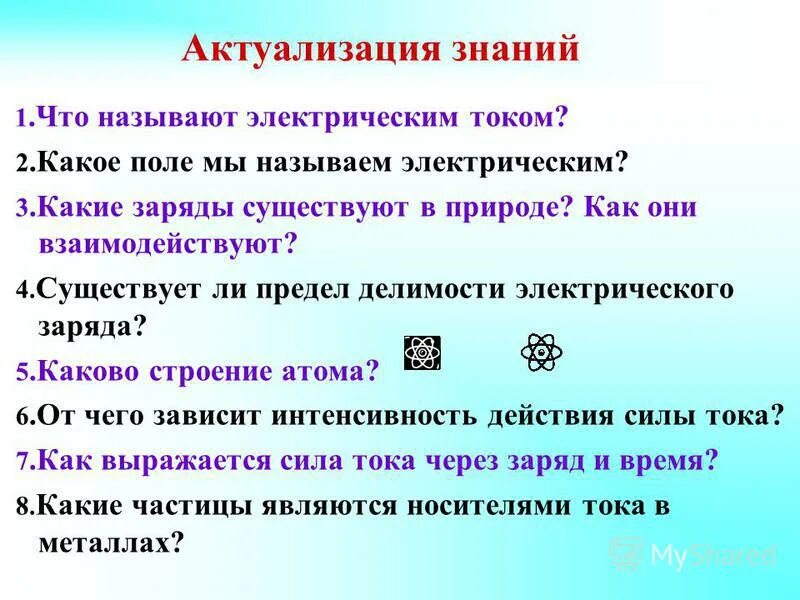 Актуализация знаний

1.Что называют электрическим током?

2.Какое поле мы называем электрическим?

3.Какие заряды существуют в природе? Как они взаимодействуют?

4.Существует ли предел делимости электрического заряда?

5.Каково строение атома?

6.От чего зависит интенсивность действия силы тока?

7.Как выражается сила тока через заряд и время?

8.Какие частицы являются носителями тока в металлах?

MyShared